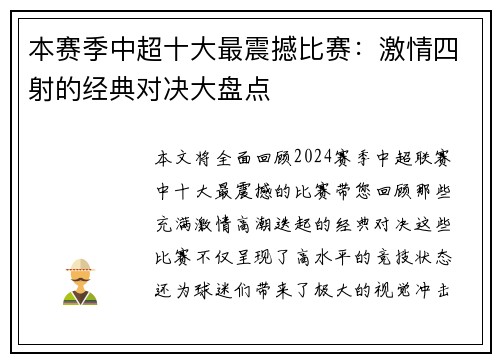 本赛季中超十大最震撼比赛：激情四射的经典对决大盘点

本文将全面回顾2024赛季中超联赛中十大最震撼的比赛带您回顾那些充满激情高潮迭起的经典对决这些比赛不仅呈现了高水平的竞技状态还为球迷们带来了极大的视觉冲击